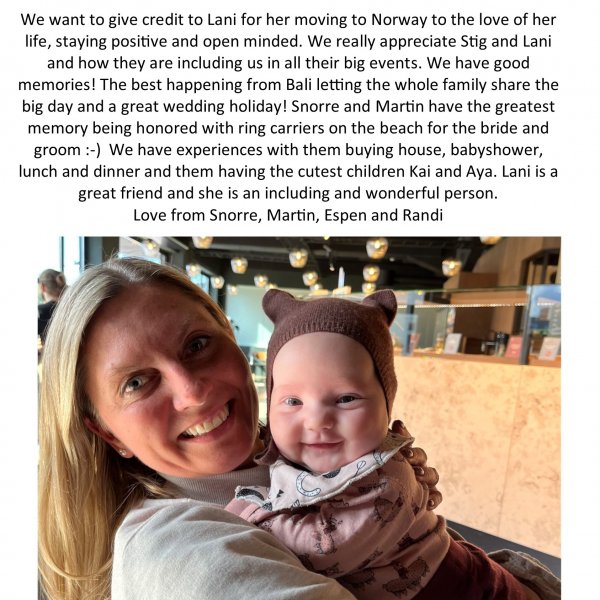 We want to give credit to Lani for her moving to Norway to the love of her life, staying positive and open minded. We really appreciate Stig and Lani and how they are including us in all their big events. We have good memories! The best happening from Bali letting the whole family share the big day and a great wedding holiday! Snorre and Martin have the greatest memory being honored with ring carriers on the beach for the bride and groom :-) We have experiences with them buying house, babyshower, lunch and dinner and them having the cutest children Kai and Aya. Lani is a great friend and she is an including and wonderful person.

Love from Snorre, Martin, Espen and Randi